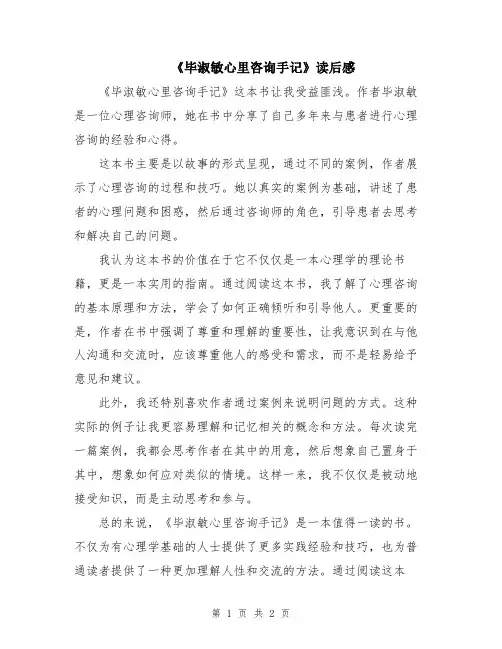 《毕淑敏心里咨询手记》读后感

《毕淑敏心里咨询手记》这本书让我受益匪浅。作者毕淑敏是一位心理咨询师，她在书中分享了自己多年来与患者进行心理咨询的经验和心得。

这本书主要是以故事的形式呈现，通过不同的案例，作者展示了心理咨询的过程和技巧。她以真实的案例为基础，讲述了患者的心理问题和困惑，然后通过咨询师的角色，引导患者去思考和解决自己的问题。

我认为这本书的价值在于它不仅仅是一本心理学的理论书籍，更是一本实用的指南。通过阅读这本书，我了解了心理咨询的基本原理和方法，学会了如何正确倾听和引导他人。更重要的是，作者在书中强调了尊重和理解的重要性，让我意识到在与他人沟通和交流时，应该尊重他人的感受和需求，而不是轻易给予意见和建议。

此外，我还特别喜欢作者通过案例来说明问题的方式。这种实际的例子让我更容易理解和记忆相关的概念和方法。每次读完一篇案例，我都会思考作者在其中的用意，然后想象自己置身于其中，想象如何应对类似的情境。这样一来，我不仅仅是被动地接受知识，而是主动思考和参与。

总的来说，《毕淑敏心里咨询手记》是一本值得一读的书。不仅为有心理学基础的人士提供了更多实践经验和技巧，也为普通读者提供了一种更加理解人性和交流的方法。通过阅读这本

第 1 页 共 2 页